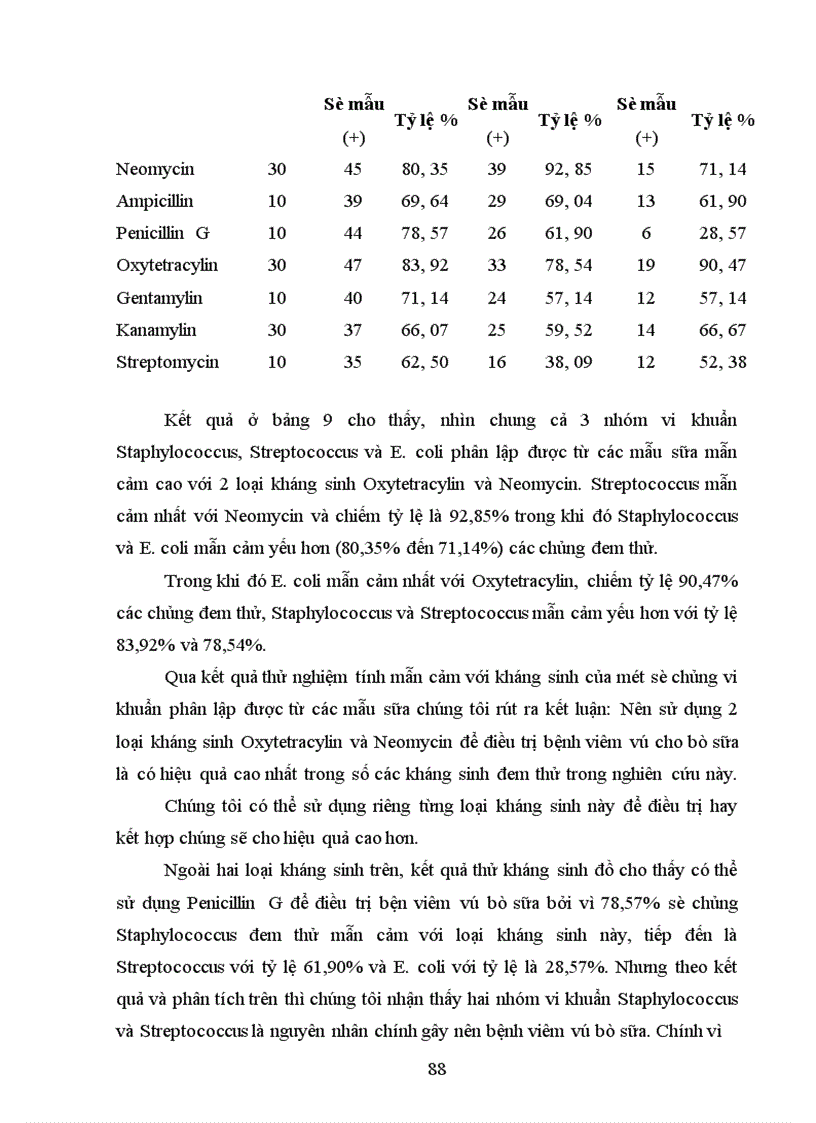 | | | Sè mẫu (+) | Tỷ lệ % | Sè mẫu (+) | Tỷ lệ % | Sè mẫu (+) | Tỷ lệ % |
|---|---|---|---|---|---|---|---|
| Neomycin | 30 | 45 | 80, 35 | 39 | 92, 85 | 15 | 71, 14 |
| Ampicillin | 10 | 39 | 69, 64 | 29 | 69, 04 | 13 | 61, 90 |
| Penicillin G | 10 | 44 | 78, 57 | 26 | 61, 90 | 6 | 28, 57 |
| Oxytetracylin | 30 | 47 | 83, 92 | 33 | 78, 54 | 19 | 90, 47 |
| Gentamylin | 10 | 40 | 71, 14 | 24 | 57, 14 | 12 | 57, 14 |
| Kanamylin | 30 | 37 | 66, 07 | 25 | 59, 52 | 14 | 66, 67 |
| Streptomycin | 10 | 35 | 62, 50 | 16 | 38, 09 | 12 | 52, 38 |

Kết quả ở bảng 9 cho thấy, nhìn chung cả 3 nhóm vi khuẩn Staphylococcus, Streptococcus và E. coli phân lập được từ các mẫu sữa mẫn cảm cao với 2 loại kháng sinh Oxytetracylin và Neomycin. Streptococcus mẫn cảm nhất với Neomycin và chiếm tỷ lệ là 92,85% trong khi đó Staphylococcus và E. coli mẫn cảm yếu hơn (80,35% đến 71,14%) các chủng đem thử.

Trong khi đó E. coli mẫn cảm nhất với Oxytetracylin, chiếm tỷ lệ 90,47% các chủng đem thử, Staphylococcus và Streptococcus mẫn cảm yếu hơn với tỷ lệ 83,92% và 78,54%.

Qua kết quả thử nghiệm tính mẫn cảm với kháng sinh của mét sè chủng vi khuẩn phân lập được từ các mẫu sữa chúng tôi rút ra kết luận: Nên sử dụng 2 loại kháng sinh Oxytetracylin và Neomycin để điều trị bệnh viêm vú cho bò sữa là có hiệu quả cao nhất trong số các kháng sinh đem thử trong nghiên cứu này.

Chúng tôi có thể sử dụng riêng từng loại kháng sinh này để điều trị hay kết hợp chúng sẽ cho hiệu quả cao hơn.

Ngoài hai loại kháng sinh trên, kết quả thử kháng sinh đồ cho thấy có thể sử dụng Penicillin G để điều trị bện viêm vú bò sữa bởi vì 78,57% sè chủng Staphylococcus đem thử mẫn cảm với loại kháng sinh này, tiếp đến là Streptococcus với tỷ lệ 61,90% và E. coli với tỷ lệ là 28,57%. Nhưng theo kết quả và phân tích trên thì chúng tôi nhận thấy hai nhóm vi khuẩn Staphylococcus và Streptococcus là nguyên nhân chính gây nên bệnh viêm vú bò sữa. Chính vì

88